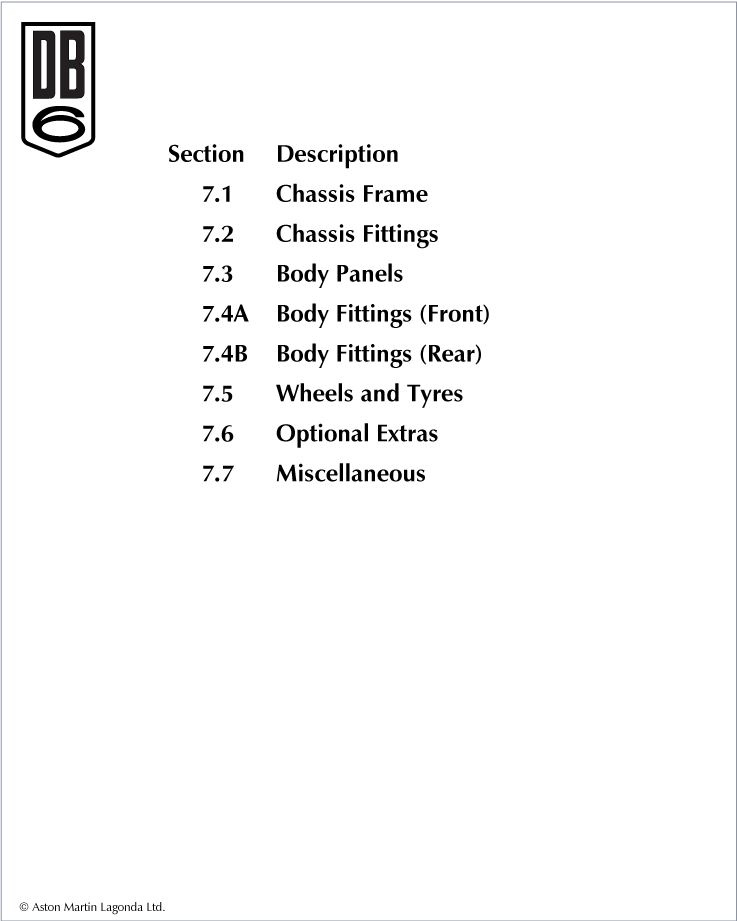 DB 6

| Section | Description |
|---|---|
| 7.1 | Chassis Frame |
| 7.2 | Chassis Fittings |
| 7.3 | Body Panels |
| 7.4A | Body Fittings (Front) |
| 7.4B | Body Fittings (Rear) |
| 7.5 | Wheels and Tyres |
| 7.6 | Optional Extras |
| 7.7 | Miscellaneous |

© Aston Martin Lagonda Ltd.